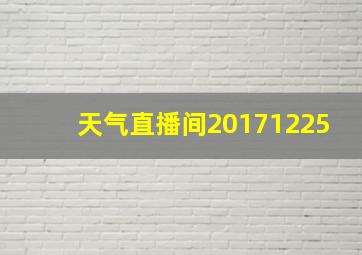 天气直播间20171225